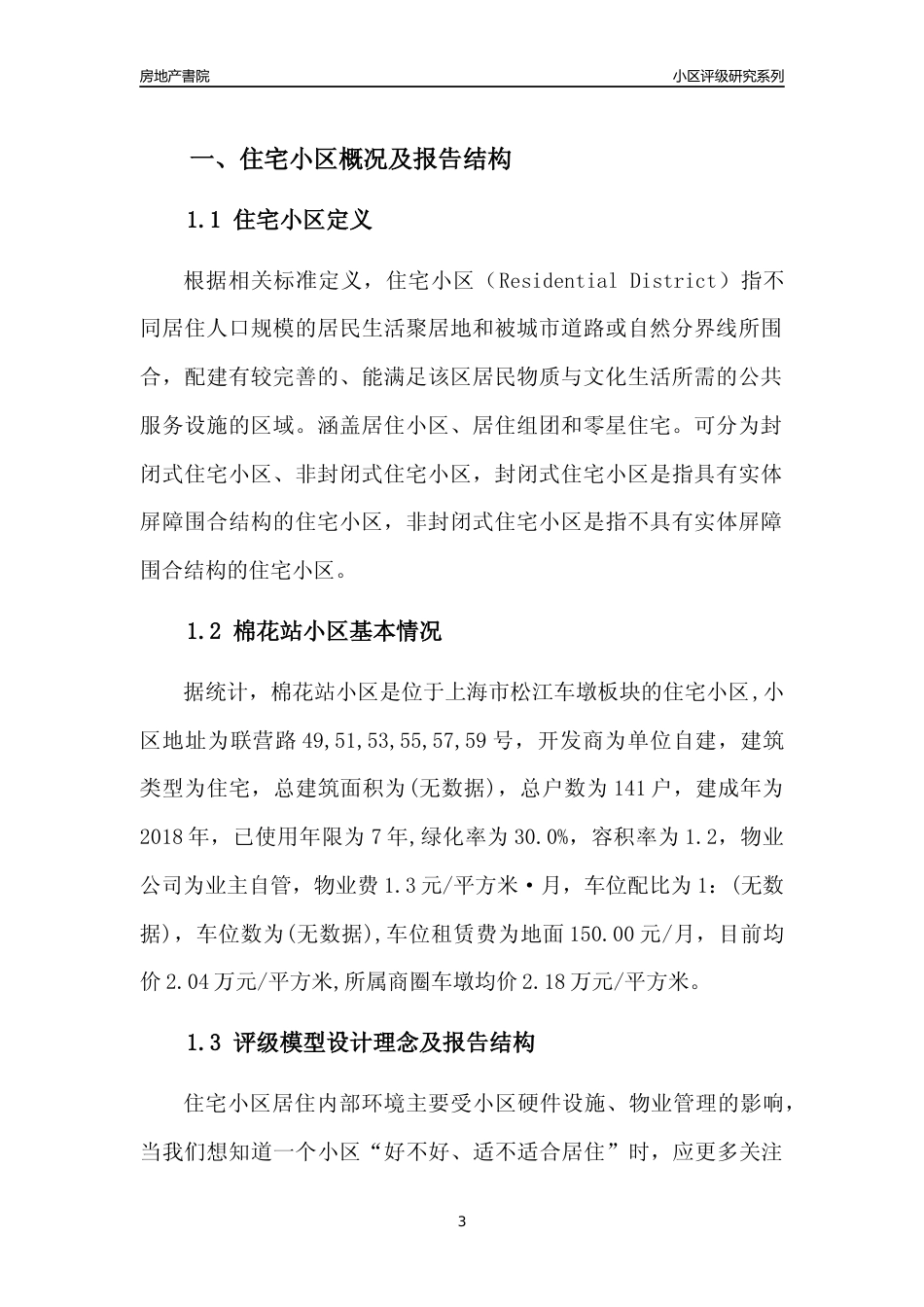 房地产書院

小区评级研究系列

一、住宅小区概况及报告结构

1.1 住宅小区定义

根据相关标准定义，住宅小区（Residential District）指不同居住人口规模的居民生活聚居地和被城市道路或自然分界线所围合，配建有较完善的、能满足该区居民物质与文化生活所需的公共服务设施的区域。涵盖居住小区、居住组团和零星住宅。可分为封闭式住宅小区、非封闭式住宅小区，封闭式住宅小区是指具有实体屏障围合结构的住宅小区，非封闭式住宅小区是指不具有实体屏障围合结构的住宅小区。

1.2 棉花站小区基本情况

据统计，棉花站小区是位于上海市松江车墩板块的住宅小区,小区地址为联营路49,51,53,55,57,59号，开发商为单位自建，建筑类型为住宅，总建筑面积为(无数据)，总户数为141户，建成年为2018年，已使用年限为7年,绿化率为30.0%，容积率为1.2，物业公司为业主自管，物业费1.3元/平方米·月，车位配比为1：(无数据)，车位数为(无数据),车位租赁费为地面150.00元/月，目前均价2.04万元/平方米,所属商圈车墩均价2.18万元/平方米。

1.3 评级模型设计理念及报告结构

住宅小区居住内部环境主要受小区硬件设施、物业管理的影响，当我们想知道一个小区“好不好、适不适合居住”时，应更多关注

3